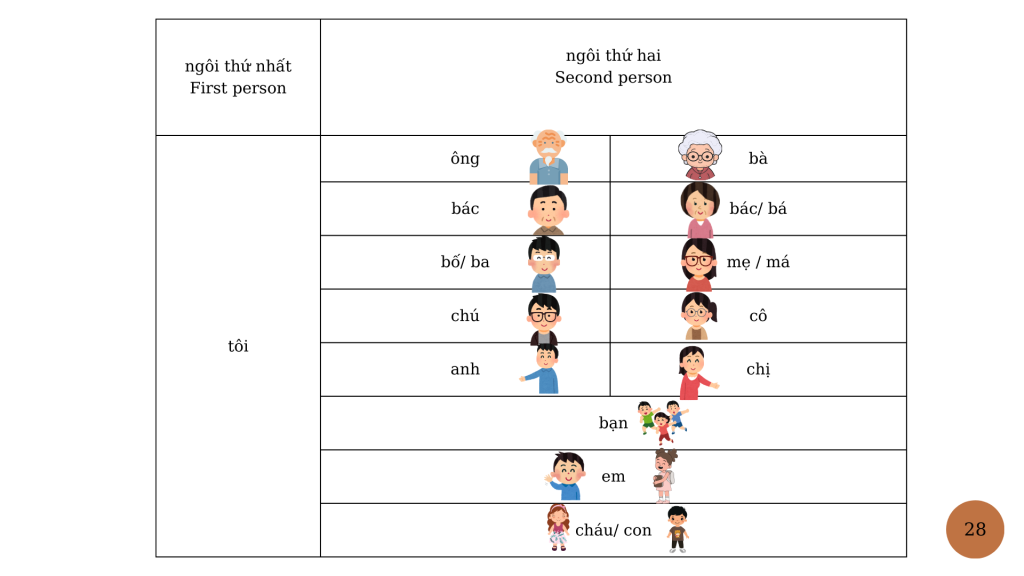 | ngôi thứ nhất First person | ngôi thứ hai Second person | |
|---|---|---|
| tôi | ông | bà |
| | bác | bác/ bá |
| | bố/ ba | mẹ / má |
| | chú | cô |
| | anh | chị |
| | bạn | |
| | em | |
| | cháu/ con | |

28